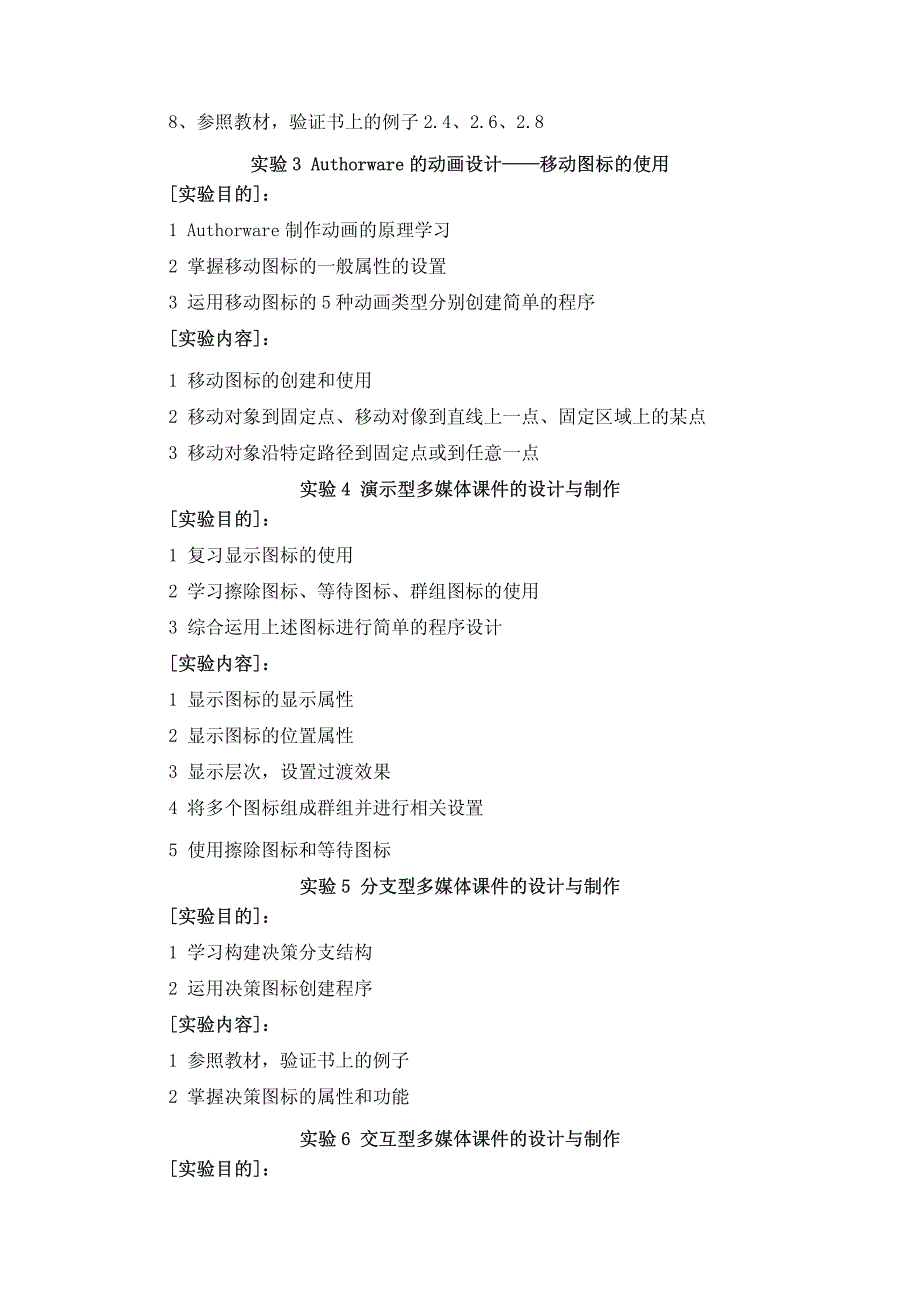 8、参照教材，验证书上的例子 2.4、2.6、2.8

实验 3 Authorware 的动画设计——移动图标的使用

[实验目的]：

1 Authorware 制作动画的原理学习

2 掌握移动图标的一般属性的设置

3 运用移动图标的 5 种动画类型分别创建简单的程序

[实验内容]：

1 移动图标的创建和使用

2 移动对象到固定点、移动对像到直线上一点、固定区域上的某点

3 移动对象沿特定路径到固定点或到任意一点

实验 4 演示型多媒体课件的设计与制作

[实验目的]：

1 复习显示图标的使用

2 学习擦除图标、等待图标、群组图标的使用

3 综合运用上述图标进行简单的程序设计

[实验内容]：

1 显示图标的显示属性

2 显示图标的位置属性

3 显示层次，设置过渡效果

4 将多个图标组成群组并进行相关设置

5 使用擦除图标和等待图标

实验 5 分支型多媒体课件的设计与制作

[实验目的]：

1 学习构建决策分支结构

2 运用决策图标创建程序

[实验内容]：

1 参照教材，验证书上的例子

2 掌握决策图标的属性和功能

实验 6 交互型多媒体课件的设计与制作

[实验目的]：